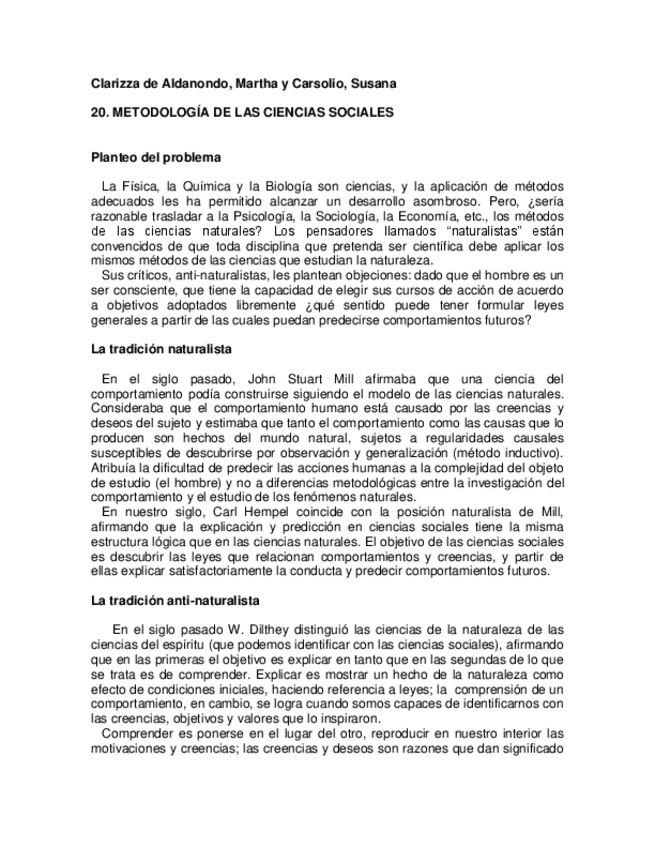 Clarizza de Aldanondo, Martha y Carsolio, Susana

20. METODOLOGÍA DE LAS CIENCIAS SOCIALES

Planteo del problema

La Física, la Química y la Biología son ciencias, y la aplicación de métodos adecuados les ha permitido alcanzar un desarrollo asombroso. Pero, ¿sería razonable trasladar a la Psicología, la Sociología, la Economía, etc., los métodos de las ciencias naturales? Los pensadores llamados "naturalistas" están convencidos de que toda disciplina que pretenda ser científica debe aplicar los mismos métodos de las ciencias que estudian la naturaleza.
Sus críticos, anti-naturalistas, les plantean objeciones: dado que el hombre es un ser consciente, que tiene la capacidad de elegir sus cursos de acción de acuerdo a objetivos adoptados libremente ¿qué sentido puede tener formular leyes generales a partir de las cuales puedan predecirse comportamientos futuros?

La tradición naturalista

En el siglo pasado, John Stuart Mill afirmaba que una ciencia del comportamiento podía construirse siguiendo el modelo de las ciencias naturales. Consideraba que el comportamiento humano está causado por las creencias y deseos del sujeto y estimaba que tanto el comportamiento como las causas que lo producen son hechos del mundo natural, sujetos a regularidades causales susceptibles de descubrirse por observación y generalización (método inductivo). Atribuía la dificultad de predecir las acciones humanas a la complejidad del objeto de estudio (el hombre) y no a diferencias metodológicas entre la investigación del comportamiento y el estudio de los fenómenos naturales.
En nuestro siglo, Carl Hempel coincide con la posición naturalista de Mill, afirmando que la explicación y predicción en ciencias sociales tiene la misma estructura lógica que en las ciencias naturales. El objetivo de las ciencias sociales es descubrir las leyes que relacionan comportamientos y creencias, y partir de ellas explicar satisfactoriamente la conducta y predecir comportamientos futuros.

La tradición anti-naturalista

En el siglo pasado W. Dilthey distinguió las ciencias de la naturaleza de las ciencias del espíritu (que podemos identificar con las ciencias sociales), afirmando que en las primeras el objetivo es explicar en tanto que en las segundas de lo que se trata es de comprender. Explicar es mostrar un hecho de la naturaleza como efecto de condiciones iniciales, haciendo referencia a leyes; la comprensión de un comportamiento, en cambio, se logra cuando somos capaces de identificarnos con las creencias, objetivos y valores que lo inspiraron.
Comprender es ponerse en el lugar del otro, reproducir en nuestro interior las motivaciones y creencias; las creencias y deseos son razones que dan significado